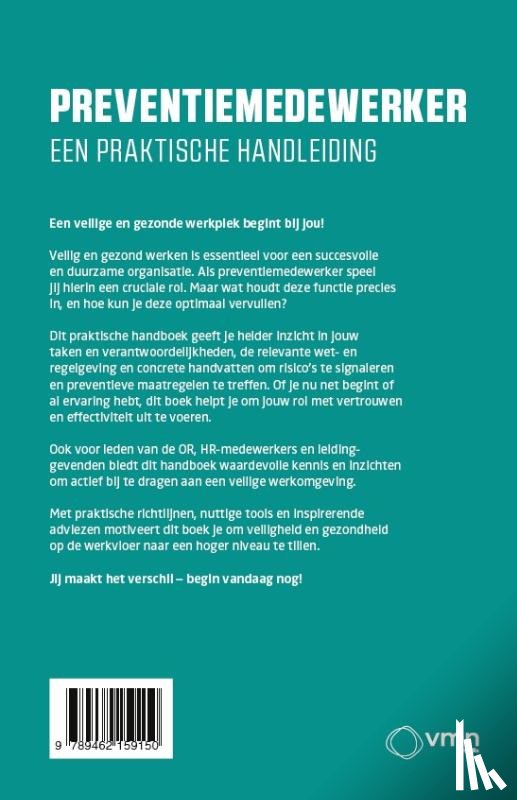 PREVENTIEMEDEWERKER
EEN PRAKTISCHE HANDLEIDING

Een veilige en gezonde werkplek begint bij jou!

Veilig en gezond werken is essentieel voor een succesvolle en duurzame organisatie. Als preventiemedewerker speel jij hierin een cruciale rol. Maar wat houdt deze functie precies in, en hoe kun je deze optimaal vervullen?

Dit praktische handboek geeft je helder inzicht in jouw taken en verantwoordelijkheden, de relevante wet- en regelgeving en concrete handvatten om risico's te signaleren en preventieve maatregelen te treffen. Of je nu net begint of al ervaring hebt, dit boek helpt je om jouw rol met vertrouwen en effectiviteit uit te voeren.

Ook voor leden van de OR, HR-medewerkers en leidinggevenden biedt dit handboek waardevolle kennis en inzichten om actief bij te dragen aan een veilige werkomgeving.

Met praktische richtlijnen, nuttige tools en inspirerende adviezen motiveert dit boek je om veiligheid en gezondheid op de werkvloer naar een hoger niveau te tillen.

Jij maakt het verschil – begin vandaag nog!

9 789462 159150

vmn